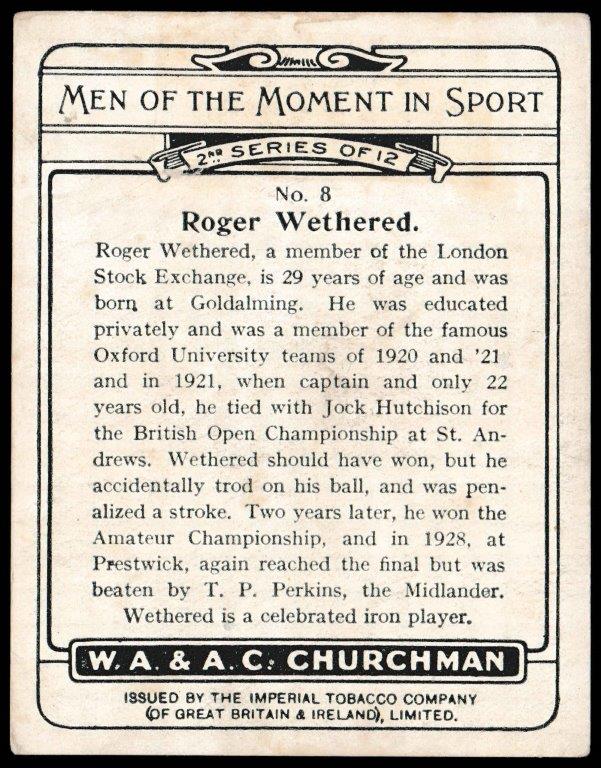 MEN OF THE MOMENT IN SPORT

2ND SERIES OF 12

No. 8

Roger Wethered.

Roger Wethered, a member of the London Stock Exchange, is 29 years of age and was born at Goldalming. He was educated privately and was a member of the famous Oxford University teams of 1920 and '21 and in 1921, when captain and only 22 years old, he tied with Jock Hutchison for the British Open Championship at St. Andrews. Wethered should have won, but he accidentally trod on his ball, and was penalized a stroke. Two years later, he won the Amateur Championship, and in 1928, at Prestwick, again reached the final but was beaten by T. P. Perkins, the Midlander. Wethered is a celebrated iron player.

W. A. & A. C. CHURCHMAN

ISSUED BY THE IMPERIAL TOBACCO COMPANY (OF GREAT BRITAIN & IRELAND), LIMITED.